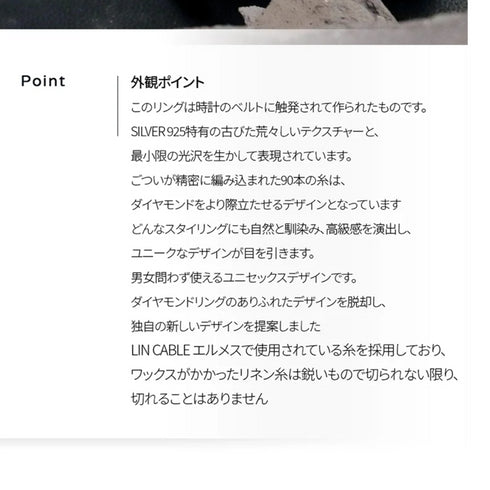 Point

外観ポイント

このリングは時計のベルトに触発されて作られたものです。

SILVER 925特有の古びた荒々しいテクスチャーと、

最小限の光沢を生かして表現されています。

ごついが精密に編み込まれた90本の糸は、

ダイヤモンドをより際立たせるデザインとなっています

どんなスタイリングにも自然と馴染み、高級感を演出し、

ユニークなデザインが目を引きます。

男女問わず使えるユニセックスデザインです。

ダイヤモンドリングのありふれたデザインを脱却し、

独自の新しいデザインを提案しました

LIN CABLE エルメスで使用されている糸を採用しており、

ワックスがかかったリネン糸は鋭いもので切られない限り、

切れることはありません